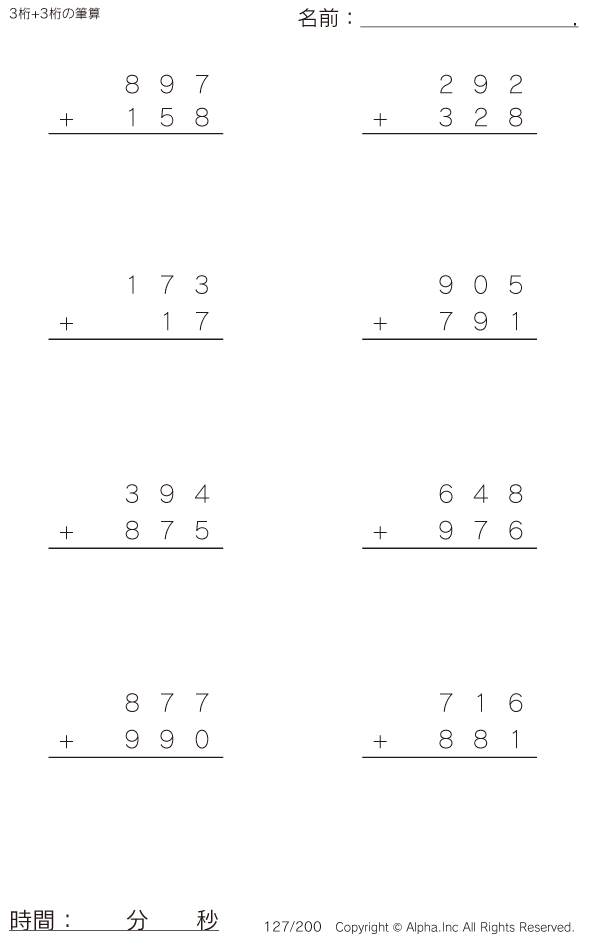 3桁+3桁の筆算

名前：____.

897
+ 158

292
+ 328

173
+ 17

905
+ 791

394
+ 875

648
+ 976

877
+ 990

716
+ 881

時間： 分 秒

127/200 Copyright © Alpha.Inc All Rights Reserved.